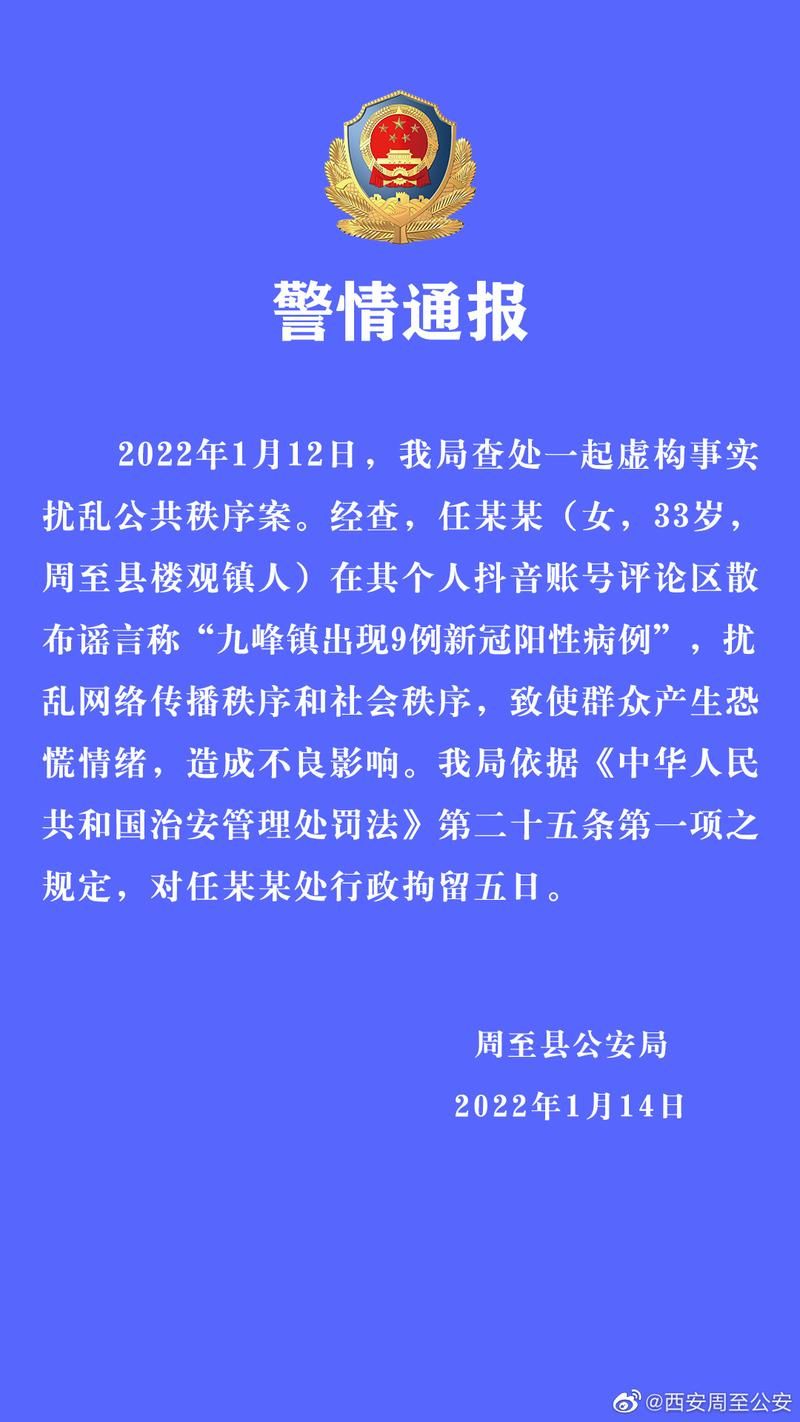 警情通报

2022年1月12日，我局查处一起虚构事实扰乱公共秩序案。经查，任某某（女，33岁，周至县楼观镇人）在其个人抖音账号评论区散布谣言称“九峰镇出现9例新冠阳性病例”，扰乱网络传播秩序和社会秩序，致使群众产生恐慌情绪，造成不良影响。我局依据《中华人民共和国治安管理处罚法》第二十五条第一项之规定，对任某某处行政拘留五日。

周至县公安局
2022年1月14日

@西安周至公安